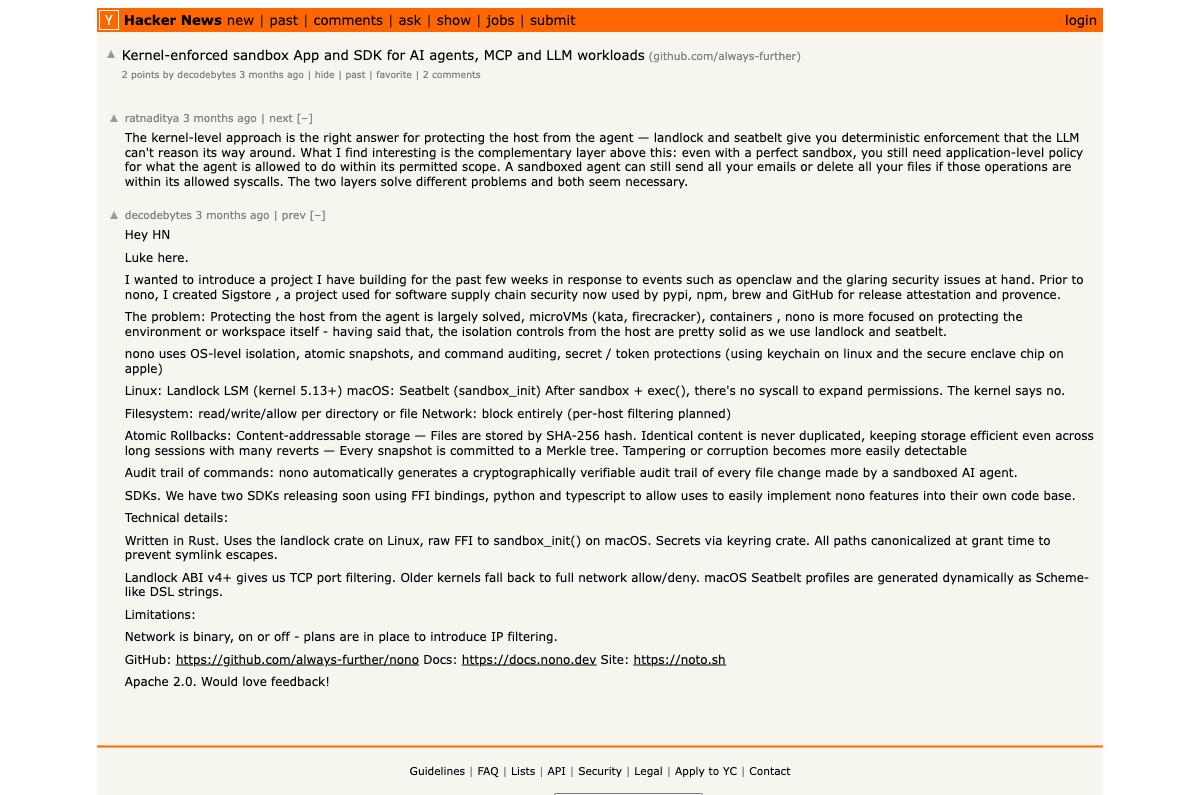 Y Hacker News new | past | comments | ask | show | jobs | submit login

Kernel-enforced sandbox App and SDK for AI agents, MCP and LLM workloads (github.com/always-further)
2 points by decodebytes 3 months ago | hide | past | favorite | 2 comments

ratnaditya 3 months ago | next [–]
The kernel-level approach is the right answer for protecting the host from the agent — landlock and seatbelt give you deterministic enforcement that the LLM can't reason its way around. What I find interesting is the complementary layer above this: even with a perfect sandbox, you still need application-level policy for what the agent is allowed to do within its permitted scope. A sandboxed agent can still send all your emails or delete all your files if those operations are within its allowed syscalls. The two layers solve different problems and both seem necessary.

decodebytes 3 months ago | prev [–]
Hey HN

Luke here.

I wanted to introduce a project I have building for the past few weeks in response to events such as openclaw and the glaring security issues at hand. Prior to nono, I created Sigstore , a project used for software supply chain security now used by pypi, npm, brew and GitHub for release attestation and provence.

The problem: Protecting the host from the agent is largely solved, microVMs (kata, firecracker), containers , nono is more focused on protecting the environment or workspace itself - having said that, the isolation controls from the host are pretty solid as we use landlock and seatbelt.

nono uses OS-level isolation, atomic snapshots, and command auditing, secret / token protections (using keychain on linux and the secure enclave chip on apple)

Linux: Landlock LSM (kernel 5.13+) macOS: Seatbelt (sandbox_init) After sandbox + exec(), there's no syscall to expand permissions. The kernel says no.

Filesystem: read/write/allow per directory or file Network: block entirely (per-host filtering planned)

Atomic Rollbacks: Content-addressable storage — Files are stored by SHA-256 hash. Identical content is never duplicated, keeping storage efficient even across long sessions with many reverts — Every snapshot is committed to a Merkle tree. Tampering or corruption becomes more easily detectable

Audit trail of commands: nono automatically generates a cryptographically verifiable audit trail of every file change made by a sandboxed AI agent.

SDKs. We have two SDKs releasing soon using FFI bindings, python and typescript to allow uses to easily implement nono features into their own code base.

Technical details:

Written in Rust. Uses the landlock crate on Linux, raw FFI to sandbox_init() on macOS. Secrets via keyring crate. All paths canonicalized at grant time to prevent symlink escapes.

Landlock ABI v4+ gives us TCP port filtering. Older kernels fall back to full network allow/deny. macOS Seatbelt profiles are generated dynamically as Scheme-like DSL strings.

Limitations:

Network is binary, on or off - plans are in place to introduce IP filtering.

GitHub: https://github.com/always-further/nono Docs: https://docs.nono.dev Site: https://noto.sh

Apache 2.0. Would love feedback!

Guidelines | FAQ | Lists | API | Security | Legal | Apply to YC | Contact